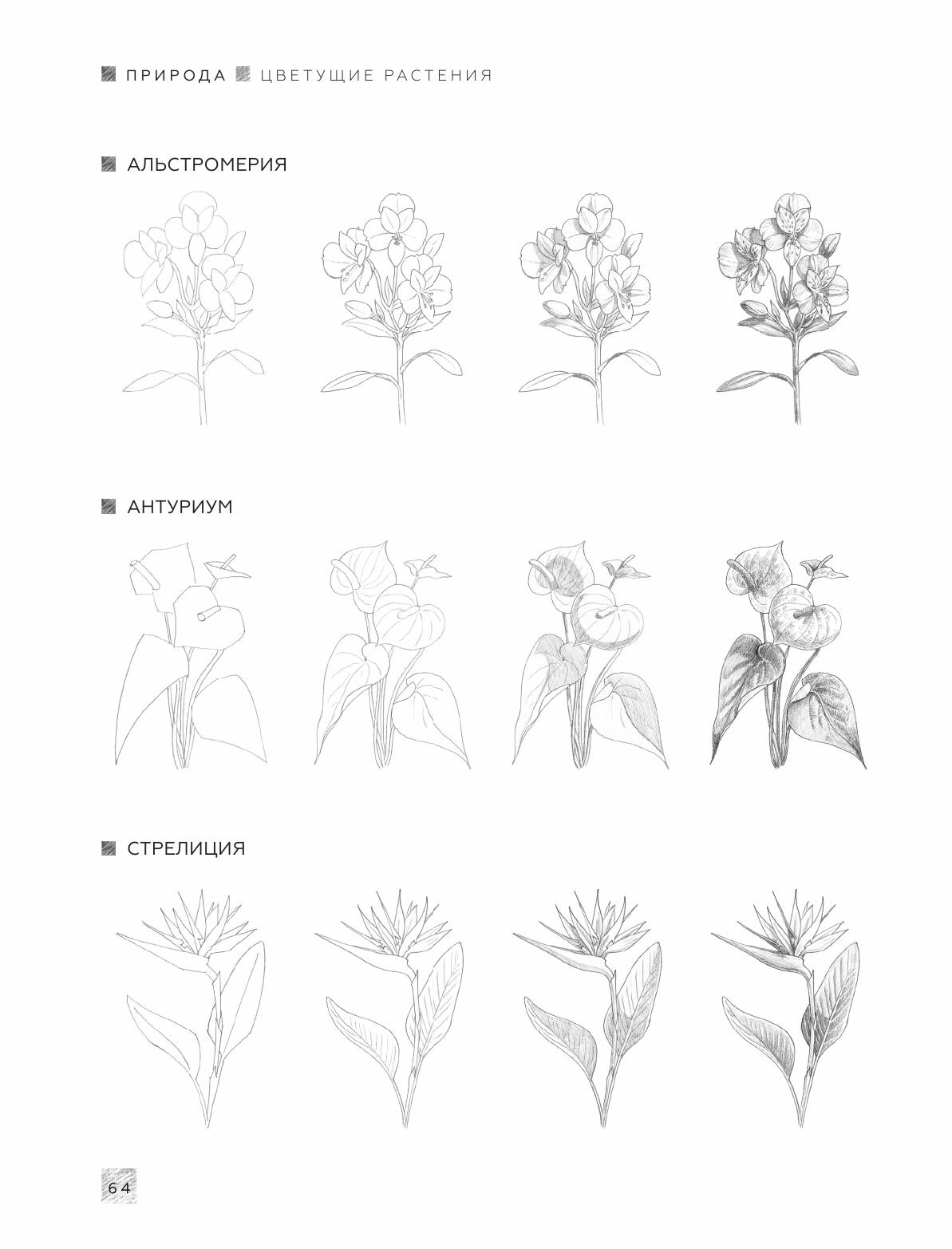 ПРИРОДА ЦВЕТУЩИЕ РАСТЕНИЯ

АЛЬСТРОМЕРИЯ

АНТУРИУМ

СТРЕЛИЦИЯ

64